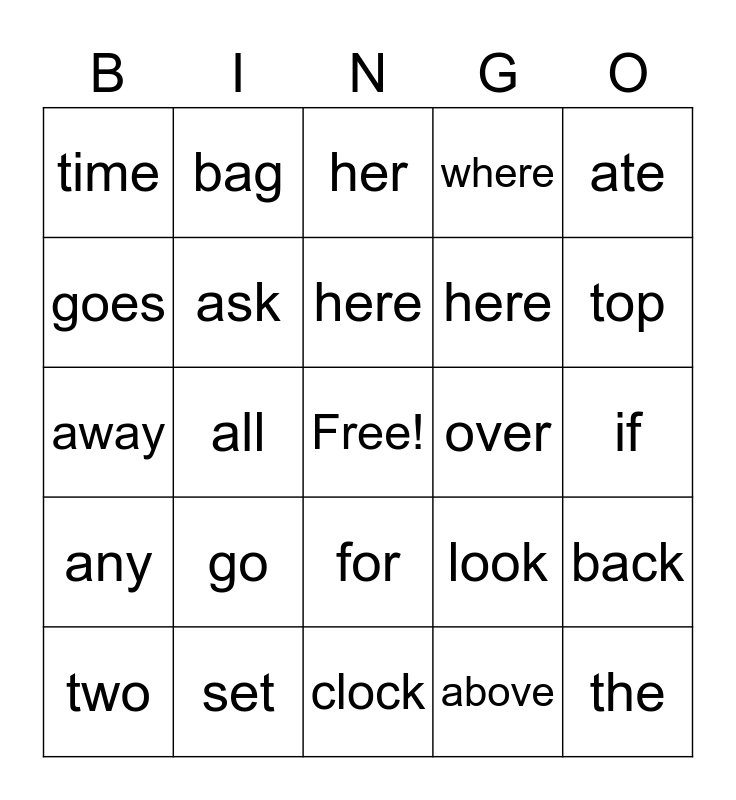 | B | I | N | G | O |
|---|---|---|---|---|
| time | bag | her | where | ate |
| goes | ask | here | here | top |
| away | all | Free! | over | if |
| any | go | for | look | back |
| two | set | clock | above | the |